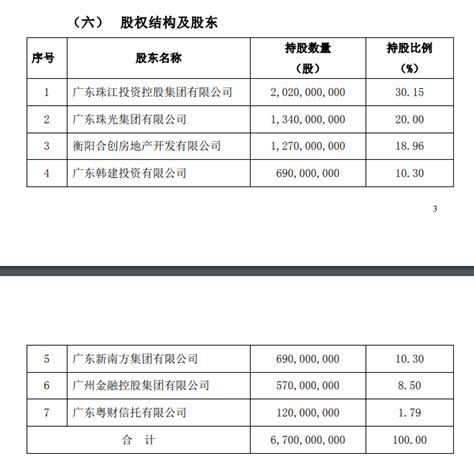 （六） 股权结构及股东

| 序号 | 股东名称 | 持股数量（股） | 持股比例（%） |
|---|---|---|---|
| 1 | 广东珠江投资控股集团有限公司 | 2,020,000,000 | 30.15 |
| 2 | 广东珠光集团有限公司 | 1,340,000,000 | 20.00 |
| 3 | 衡阳合创房地产开发有限公司 | 1,270,000,000 | 18.96 |
| 4 | 广东韩建投资有限公司 | 690,000,000 | 10.30 |

3

| 5 | 广东新南方集团有限公司 | 690,000,000 | 10.30 |
|---|---|---|---|
| 6 | 广州金融控股集团有限公司 | 570,000,000 | 8.50 |
| 7 | 广东粤财信托有限公司 | 120,000,000 | 1.79 |
| 合　计 | | 6,700,000,000 | 100.00 |